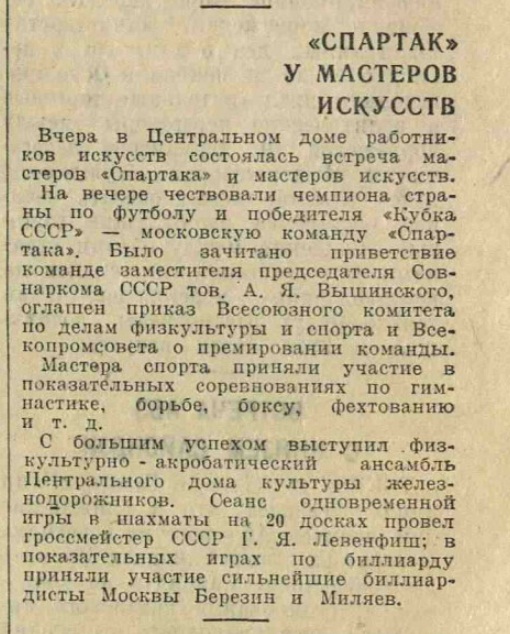 «СПАРТАК» У МАСТЕРОВ ИСКУССТВ

Вчера в Центральном доме работников искусств состоялась встреча мастеров «Спартака» и мастеров искусств.

На вечере чествовали чемпиона страны по футболу и победителя «Кубка СССР» — московскую команду «Спартака». Было зачитано приветствие команде заместителя председателя Совнаркома СССР тов. А. Я. Вышинского, оглашен приказ Всесоюзного комитета по делам физкультуры и спорта и Всекопромсовета о премировании команды.

Мастера спорта приняли участие в показательных соревнованиях по гимнастике, борьбе, боксу, фехтованию и т. д.

С большим успехом выступил физкультурно - акробатический ансамбль Центрального дома культуры железнодорожников. Сеанс одновременной игры в шахматы на 20 досках провел гроссмейстер СССР Г. Я. Левенфиш; в показательных играх по биллиарду приняли участие сильнейшие биллиардисты Москвы Березин и Миляев.